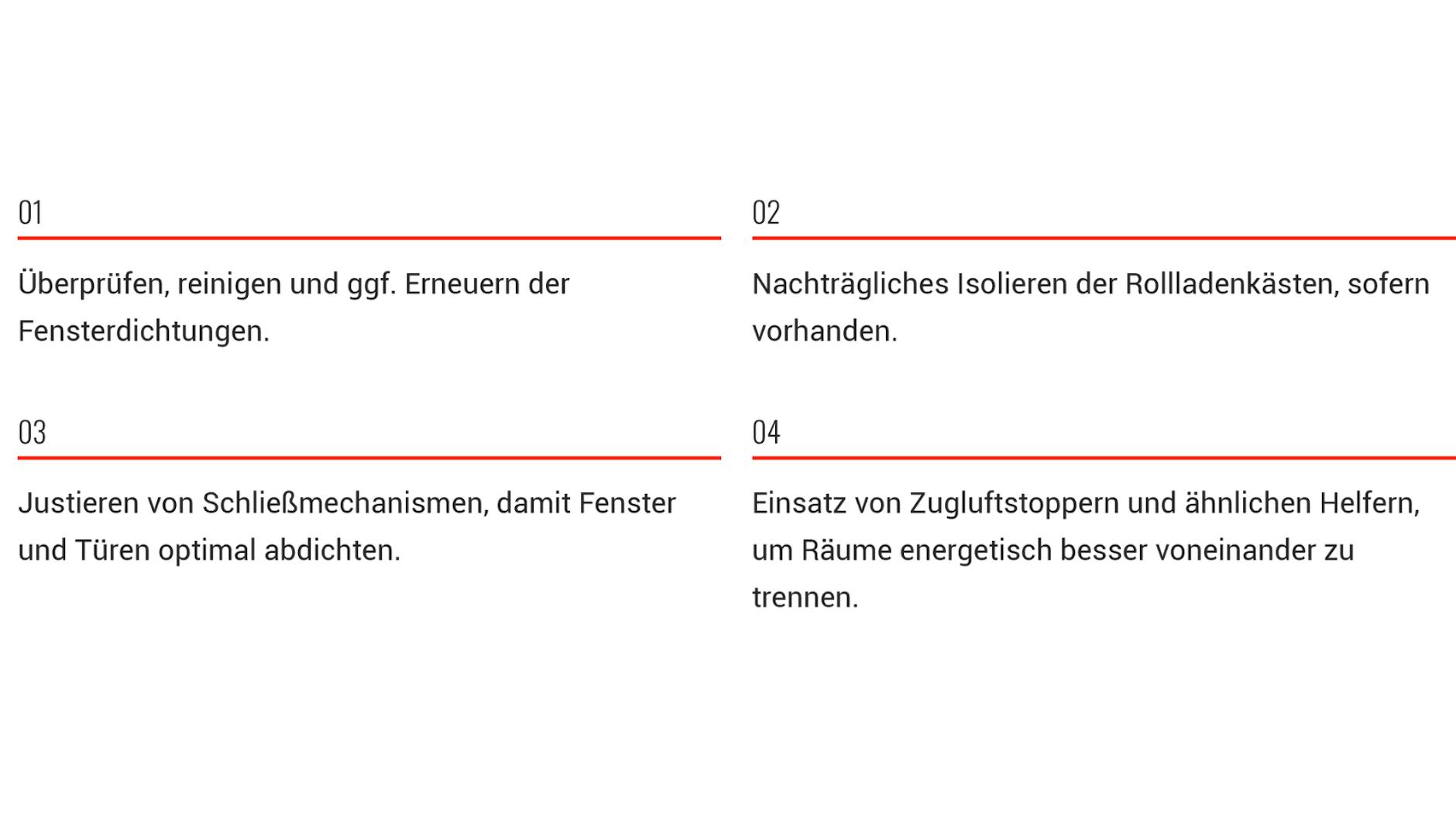 01

Überprüfen, reinigen und ggf. Erneuern der Fensterdichtungen.

02

Nachträgliches Isolieren der Rollladenkästen, sofern vorhanden.

03

Justieren von Schließmechanismen, damit Fenster und Türen optimal abdichten.

04

Einsatz von Zugluftstoppern und ähnlichen Helfern, um Räume energetisch besser voneinander zu trennen.